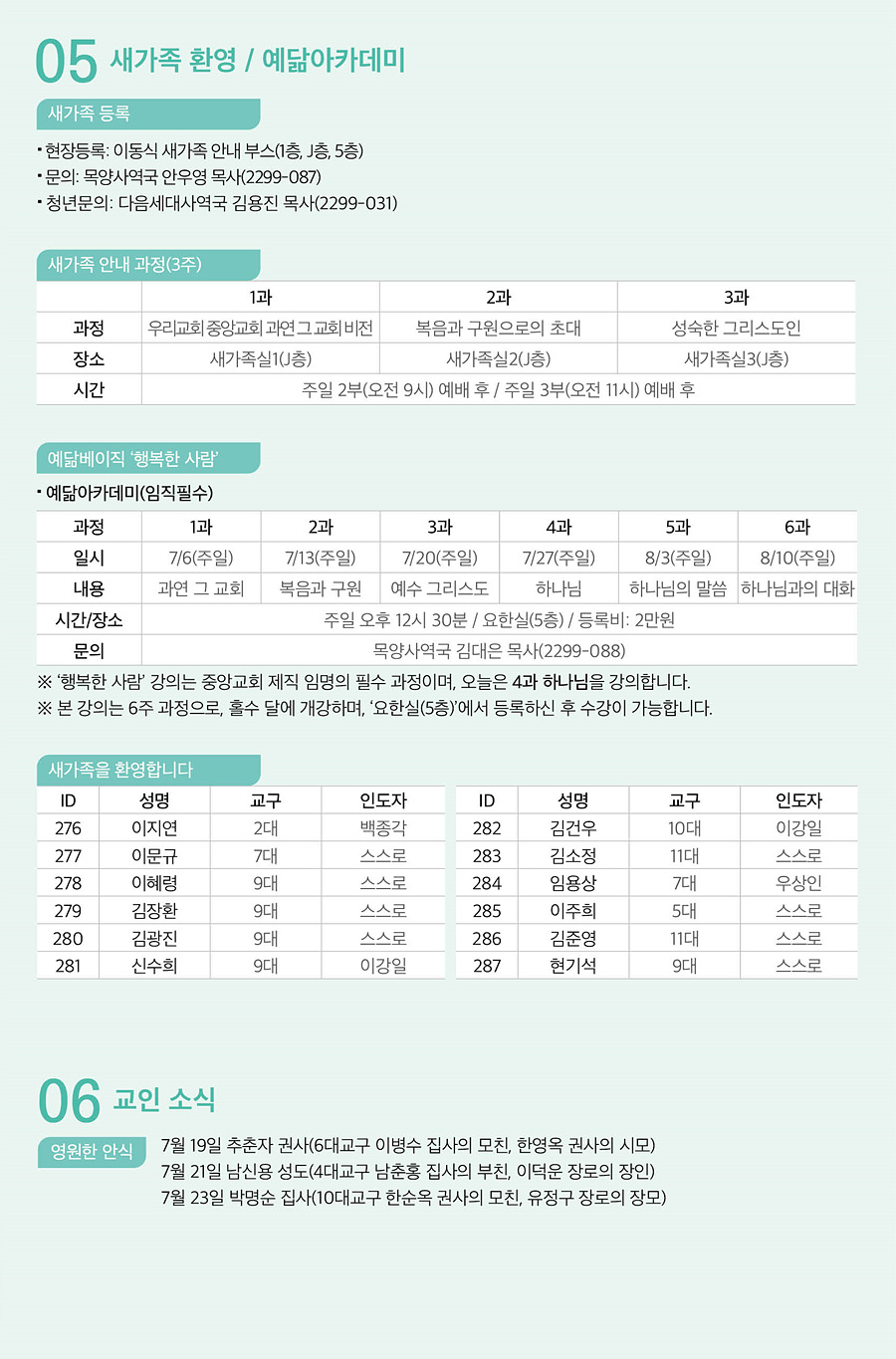 05 새가족 환영 / 예닮아카데미

새가족 등록

• 현장등록: 이동식 새가족 안내 부스(1층, J층, 5층)
• 문의: 목양사역국 안우영 목사(2299-087)
• 청년문의: 다음세대사역국 김용진 목사(2299-031)

새가족 안내 과정(3주)

| | 1과 | 2과 | 3과 |
|---|---|---|---|
| 과정 | 우리교회 중앙교회 과연 그 교회 비전 | 복음과 구원으로의 초대 | 성숙한 그리스도인 |
| 장소 | 새가족실1(J층) | 새가족실2(J층) | 새가족실3(J층) |
| 시간 | 주일 2부(오전 9시) 예배 후 / 주일 3부(오전 11시) 예배 후 | | |

예닮베이직 '행복한 사람'

• 예닮아카데미(임직필수)

| 과정 | 1과 | 2과 | 3과 | 4과 | 5과 | 6과 |
|---|---|---|---|---|---|---|
| 일시 | 7/6(주일) | 7/13(주일) | 7/20(주일) | 7/27(주일) | 8/3(주일) | 8/10(주일) |
| 내용 | 과연 그 교회 | 복음과 구원 | 예수 그리스도 | 하나님 | 하나님의 말씀 | 하나님과의 대화 |
| 시간/장소 | 주일 오후 12시 30분 / 요한실(5층) / 등록비: 2만원 | | | | | |
| 문의 | 목양사역국 김대은 목사(2299-088) | | | | | |

※ '행복한 사람' 강의는 중앙교회 제직 임명의 필수 과정이며, 오늘은 4과 하나님을 강의합니다.
※ 본 강의는 6주 과정으로, 홀수 달에 개강하며, '요한실(5층)'에서 등록하신 후 수강이 가능합니다.

새가족을 환영합니다

| ID | 성명 | 교구 | 인도자 |
|---|---|---|---|
| 276 | 이지연 | 2대 | 백종각 |
| 277 | 이문규 | 7대 | 스스로 |
| 278 | 이혜령 | 9대 | 스스로 |
| 279 | 김장환 | 9대 | 스스로 |
| 280 | 김광진 | 9대 | 스스로 |
| 281 | 신수희 | 9대 | 이강일 |

| ID | 성명 | 교구 | 인도자 |
|---|---|---|---|
| 282 | 김건우 | 10대 | 이강일 |
| 283 | 김소정 | 11대 | 스스로 |
| 284 | 임용상 | 7대 | 우상인 |
| 285 | 이주희 | 5대 | 스스로 |
| 286 | 김준영 | 11대 | 스스로 |
| 287 | 현기석 | 9대 | 스스로 |

06 교인 소식

영원한 안식
7월 19일 추춘자 권사(6대교구 이병수 집사의 모친, 한영옥 권사의 시모)
7월 21일 남신용 성도(4대교구 남춘홍 집사의 부친, 이덕운 장로의 장인)
7월 23일 박명순 집사(10대교구 한순옥 권사의 모친, 유정구 장로의 장모)